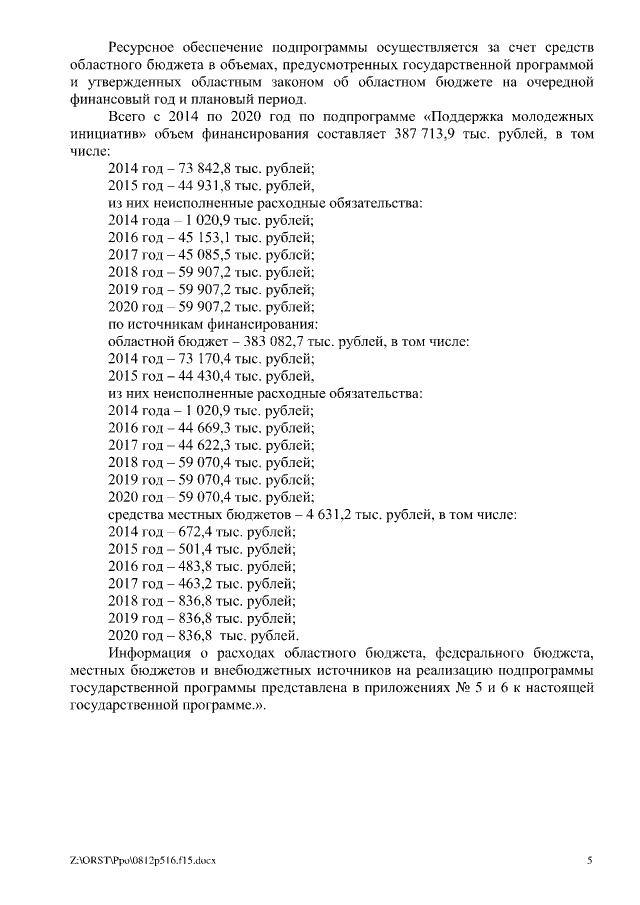 Ресурсное обеспечение подпрограммы осуществляется за счет средств областного бюджета в объемах, предусмотренных государственной программой и утвержденных областным законом об областном бюджете на очередной финансовый год и плановый период.

Всего с 2014 по 2020 год по подпрограмме «Поддержка молодежных инициатив» объем финансирования составляет 387 713,9 тыс. рублей, в том числе:

2014 год – 73 842,8 тыс. рублей;

2015 год – 44 931,8 тыс. рублей,

из них неисполненные расходные обязательства:

2014 года – 1 020,9 тыс. рублей;

2016 год – 45 153,1 тыс. рублей;

2017 год – 45 085,5 тыс. рублей;

2018 год – 59 907,2 тыс. рублей;

2019 год – 59 907,2 тыс. рублей;

2020 год – 59 907,2 тыс. рублей;

по источникам финансирования:

областной бюджет – 383 082,7 тыс. рублей, в том числе:

2014 год – 73 170,4 тыс. рублей;

2015 год – 44 430,4 тыс. рублей,

из них неисполненные расходные обязательства:

2014 года – 1 020,9 тыс. рублей;

2016 год – 44 669,3 тыс. рублей;

2017 год – 44 622,3 тыс. рублей;

2018 год – 59 070,4 тыс. рублей;

2019 год – 59 070,4 тыс. рублей;

2020 год – 59 070,4 тыс. рублей;

средства местных бюджетов – 4 631,2 тыс. рублей, в том числе:

2014 год – 672,4 тыс. рублей;

2015 год – 501,4 тыс. рублей;

2016 год – 483,8 тыс. рублей;

2017 год – 463,2 тыс. рублей;

2018 год – 836,8 тыс. рублей;

2019 год – 836,8 тыс. рублей;

2020 год – 836,8 тыс. рублей.

Информация о расходах областного бюджета, федерального бюджета, местных бюджетов и внебюджетных источников на реализацию подпрограммы государственной программы представлена в приложениях № 5 и 6 к настоящей государственной программе.».

Z:\ORST\Ppo\0812p516.f15.docx

5